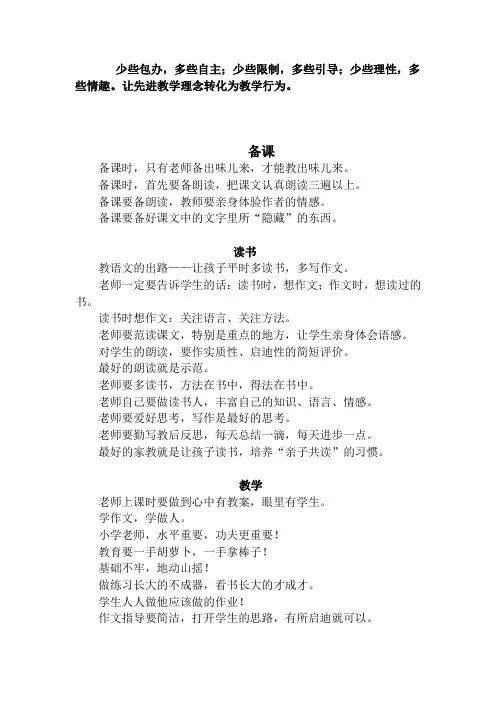 少些包办，多些自主；少些限制，多些引导；少些理性，多些情趣。让先进教学理念转化为教学行为。

备课

备课时，只有老师备出味儿来，才能教出味儿来。

备课时，首先要备朗读，把课文认真朗读三遍以上。

备课要备朗读，教师要亲身体验作者的情感。

备课要备好课文中的文字里所“隐藏”的东西。

读书

教语文的出路——让孩子平时多读书，多写作文。

老师一定要告诉学生的话：读书时，想作文；作文时，想读过的书。

读书时想作文：关注语言、关注方法。

老师要范读课文，特别是重点的地方，让学生亲身体会语感。

对学生的朗读，要作实质性、启迪性的简短评价。

最好的朗读就是示范。

老师要多读书，方法在书中，得法在书中。

老师自己要做读书人，丰富自己的知识、语言、情感。

老师要爱好思考，写作是最好的思考。

老师要勤写教后反思，每天总结一滴，每天进步一点。

最好的家教就是让孩子读书，培养“亲子共读”的习惯。

教学

老师上课时要做到心中有教案，眼里有学生。

学作文，学做人。

小学老师，水平重要，功夫更重要！

教育要一手胡萝卜，一手拿棒子！

基础不牢，地动山摇！

做练习长大的不成器，看书长大的才成才。

学生人人做他应该做的作业！

作文指导要简洁，打开学生的思路，有所启迪就可以。